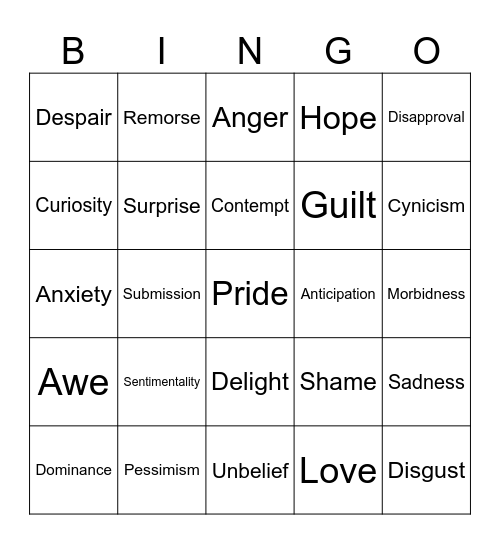 | B | I | N | G | O |
|---|---|---|---|---|
| Despair | Remorse | Anger | Hope | Disapproval |
| Curiosity | Surprise | Contempt | Guilt | Cynicism |
| Anxiety | Submission | Pride | Anticipation | Morbidness |
| Awe | Sentimentality | Delight | Shame | Sadness |
| Dominance | Pessimism | Unbelief | Love | Disgust |